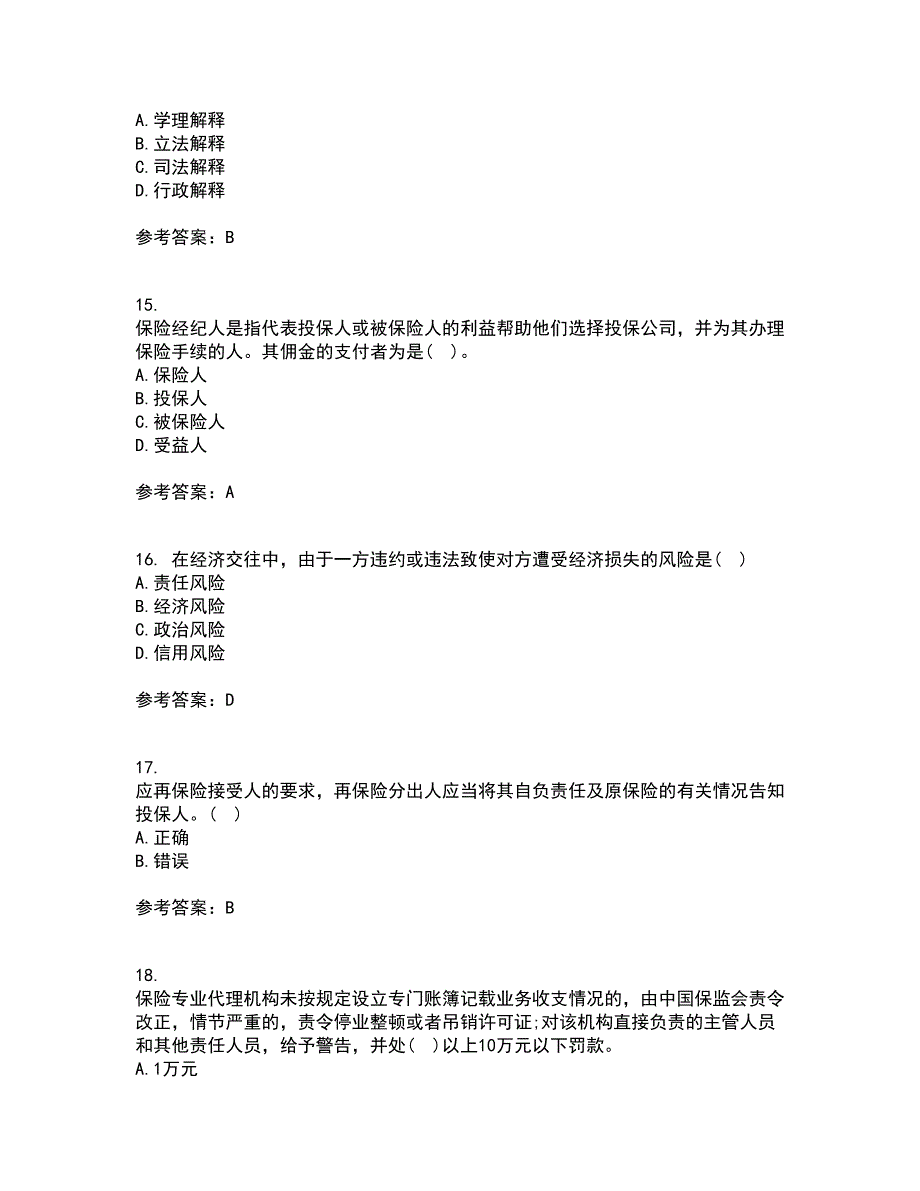 A. 学理解释
B. 立法解释
C. 司法解释
D. 行政解释

参考答案：B

15.
保险经纪人是指代表投保人或被保险人的利益帮助他们选择投保公司，并为其办理保险手续的人。其佣金的支付者为是（  ）。
A. 保险人
B. 投保人
C. 被保险人
D. 受益人

参考答案：A

16. 在经济交往中，由于一方违约或违法致使对方遭受经济损失的风险是（  ）
A. 责任风险
B. 经济风险
C. 政治风险
D. 信用风险

参考答案：D

17.
应再保险接受人的要求，再保险分出人应当将其自负责任及原保险的有关情况告知投保人。（  ）
A. 正确
B. 错误

参考答案：B

18.
保险专业代理机构未按规定设立专门账簿记载业务收支情况的，由中国保监会责令改正，情节严重的，责令停业整顿或者吊销许可证;对该机构直接负责的主管人员和其他责任人员，给予警告，并处（  ）以上10万元以下罚款。
A. 1万元